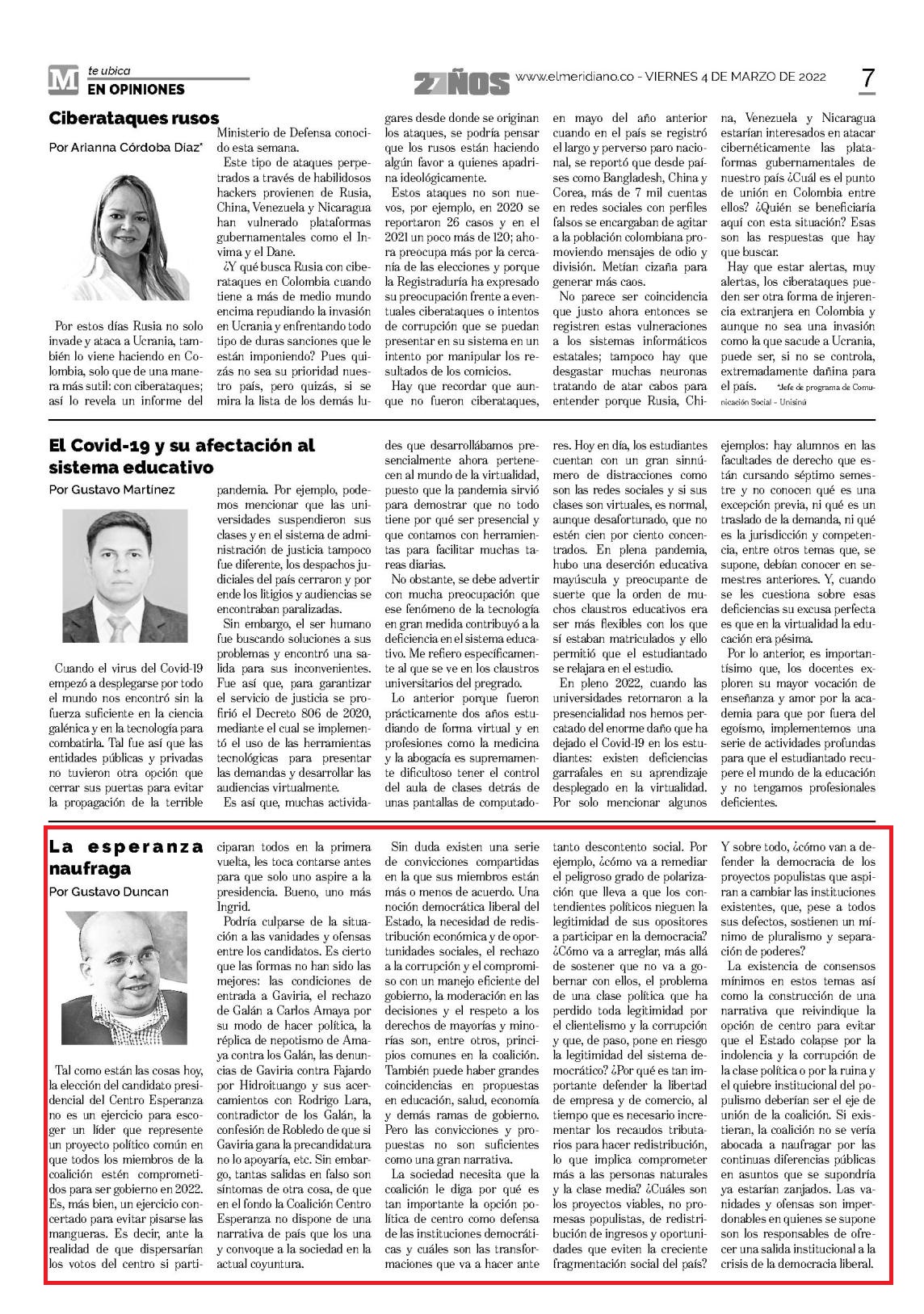 M te ubica
EN OPINIONES

27 AÑOS www.elmeridiano.co - VIERNES 4 DE MARZO DE 2022

7

Ciberataques rusos

Por Arianna Córdoba Díaz*

Por estos días Rusia no solo invade y ataca a Ucrania, también lo viene haciendo en Colombia, solo que de una manera más sutil: con ciberataques; así lo revela un informe del Ministerio de Defensa conocido esta semana.

Este tipo de ataques perpetrados a través de habilidosos hackers provienen de Rusia, China, Venezuela y Nicaragua han vulnerado plataformas gubernamentales como el Invima y el Dane.

¿Y qué busca Rusia con ciberataques en Colombia cuando tiene a más de medio mundo encima repudiando la invasión en Ucrania y enfrentando todo tipo de duras sanciones que le están imponiendo? Pues quizás no sea su prioridad nuestro país, pero quizás, si se mira la lista de los demás lugares desde donde se originan los ataques, se podría pensar que los rusos están haciendo algún favor a quienes apadrina ideológicamente.

Estos ataques no son nuevos, por ejemplo, en 2020 se reportaron 26 casos y en el 2021 un poco más de 120; ahora preocupa más por la cercanía de las elecciones y porque la Registraduría ha expresado su preocupación frente a eventuales ciberataques o intentos de corrupción que se puedan presentar en su sistema en un intento por manipular los resultados de los comicios.

Hay que recordar que aunque no fueron ciberataques, en mayo del año anterior cuando en el país se registró el largo y perverso paro nacional, se reportó que desde países como Bangladesh, China y Corea, más de 7 mil cuentas en redes sociales con perfiles falsos se encargaban de agitar a la población colombiana promoviendo mensajes de odio y división. Metían cizaña para generar más caos.

No parece ser coincidencia que justo ahora entonces se registren estas vulneraciones a los sistemas informáticos estatales; tampoco hay que desgastar muchas neuronas tratando de atar cabos para entender porque Rusia, China, Venezuela y Nicaragua estarían interesados en atacar cibernéticamente las plataformas gubernamentales de nuestro país ¿Cuál es el punto de unión en Colombia entre ellos? ¿Quién se beneficiaría aquí con esta situación? Esas son las respuestas que hay que buscar.

Hay que estar alertas, muy alertas, los ciberataques pueden ser otra forma de injerencia extranjera en Colombia y aunque no sea una invasión como la que sacude a Ucrania, puede ser, si no se controla, extremadamente dañina para el país. *Jefe de programa de Comunicación Social - Unisinú

El Covid-19 y su afectación al sistema educativo

Por Gustavo Martínez

Cuando el virus del Covid-19 empezó a desplegarse por todo el mundo nos encontró sin la fuerza suficiente en la ciencia galénica y en la tecnología para combatirla. Tal fue así que las entidades públicas y privadas no tuvieron otra opción que cerrar sus puertas para evitar la propagación de la terrible pandemia. Por ejemplo, podemos mencionar que las universidades suspendieron sus clases y en el sistema de administración de justicia tampoco fue diferente, los despachos judiciales del país cerraron y por ende los litigios y audiencias se encontraban paralizadas.

Sin embargo, el ser humano fue buscando soluciones a sus problemas y encontró una salida para sus inconvenientes. Fue así que, para garantizar el servicio de justicia se profirió el Decreto 806 de 2020, mediante el cual se implementó el uso de las herramientas tecnológicas para presentar las demandas y desarrollar las audiencias virtualmente.

Es así que, muchas actividades que desarrollábamos presencialmente ahora pertenecen al mundo de la virtualidad, puesto que la pandemia sirvió para demostrar que no todo tiene por qué ser presencial y que contamos con herramientas para facilitar muchas tareas diarias.

No obstante, se debe advertir con mucha preocupación que ese fenómeno de la tecnología en gran medida contribuyó a la deficiencia en el sistema educativo. Me refiero específicamente al que se ve en los claustros universitarios del pregrado.

Lo anterior porque fueron prácticamente dos años estudiando de forma virtual y en profesiones como la medicina y la abogacía es supremamente dificultoso tener el control del aula de clases detrás de unas pantallas de computadores. Hoy en día, los estudiantes cuentan con un gran sinnúmero de distracciones como son las redes sociales y si sus clases son virtuales, es normal, aunque desafortunado, que no estén cien por ciento concentrados. En plena pandemia, hubo una deserción educativa mayúscula y preocupante de suerte que la orden de muchos claustros educativos era ser más flexibles con los que sí estaban matriculados y ello permitió que el estudiantado se relajara en el estudio.

En pleno 2022, cuando las universidades retornaron a la presencialidad nos hemos percatado del enorme daño que ha dejado el Covid-19 en los estudiantes: existen deficiencias garrafales en su aprendizaje desplegado en la virtualidad. Por solo mencionar algunos ejemplos: hay alumnos en las facultades de derecho que están cursando séptimo semestre y no conocen qué es una excepción previa, ni qué es un traslado de la demanda, ni qué es la jurisdicción y competencia, entre otros temas que, se supone, debían conocer en semestres anteriores. Y, cuando se les cuestiona sobre esas deficiencias su excusa perfecta es que en la virtualidad la educación era pésima.

Por lo anterior, es importantísimo que, los docentes exploren su mayor vocación de enseñanza y amor por la academia para que por fuera del egoísmo, implementemos una serie de actividades profundas para que el estudiantado recupere el mundo de la educación y no tengamos profesionales deficientes.

La esperanza naufraga

Por Gustavo Duncan

Tal como están las cosas hoy, la elección del candidato presidencial del Centro Esperanza no es un ejercicio para escoger un líder que represente un proyecto político común en que todos los miembros de la coalición estén comprometidos para ser gobierno en 2022. Es, más bien, un ejercicio concertado para evitar pisarse las mangueras. Es decir, ante la realidad de que dispersarían los votos del centro si participaran todos en la primera vuelta, les toca contarse antes para que solo uno aspire a la presidencia. Bueno, uno más Ingrid.

Podría culparse de la situación a las vanidades y ofensas entre los candidatos. Es cierto que las formas no han sido las mejores: las condiciones de entrada a Gaviria, el rechazo de Galán a Carlos Amaya por su modo de hacer política, la réplica de nepotismo de Amaya contra los Galán, las denuncias de Gaviria contra Fajardo por Hidroituango y sus acercamientos con Rodrigo Lara, contradictor de los Galán, la confesión de Robledo de que si Gaviria gana la precandidatura no lo apoyaría, etc. Sin embargo, tantas salidas en falso son síntomas de otra cosa, de que en el fondo la Coalición Centro Esperanza no dispone de una narrativa de país que los una y convoque a la sociedad en la actual coyuntura.

Sin duda existen una serie de convicciones compartidas en la que sus miembros están más o menos de acuerdo. Una noción democrática liberal del Estado, la necesidad de redistribución económica y de oportunidades sociales, el rechazo a la corrupción y el compromiso con un manejo eficiente del gobierno, la moderación en las decisiones y el respeto a los derechos de mayorías y minorías son, entre otros, principios comunes en la coalición. También puede haber grandes coincidencias en propuestas en educación, salud, economía y demás ramas de gobierno. Pero las convicciones y propuestas no son suficientes como una gran narrativa.

La sociedad necesita que la coalición le diga por qué es tan importante la opción política de centro como defensa de las instituciones democráticas y cuáles son las transformaciones que va a hacer ante tanto descontento social. Por ejemplo, ¿cómo va a remediar el peligroso grado de polarización que lleva a que los contendientes políticos nieguen la legitimidad de sus opositores a participar en la democracia? ¿Cómo va a arreglar, más allá de sostener que no va a gobernar con ellos, el problema de una clase política que ha perdido toda legitimidad por el clientelismo y la corrupción y que, de paso, pone en riesgo la legitimidad del sistema democrático? ¿Por qué es tan importante defender la libertad de empresa y de comercio, al tiempo que es necesario incrementar los recaudos tributarios para hacer redistribución, lo que implica comprometer más a las personas naturales y la clase media? ¿Cuáles son los proyectos viables, no promesas populistas, de redistribución de ingresos y oportunidades que eviten la creciente fragmentación social del país? Y sobre todo, ¿cómo van a defender la democracia de los proyectos populistas que aspiran a cambiar las instituciones existentes, que, pese a todos sus defectos, sostienen un mínimo de pluralismo y separación de poderes?

La existencia de consensos mínimos en estos temas así como la construcción de una narrativa que reivindique la opción de centro para evitar que el Estado colapse por la indolencia y la corrupción de la clase política o por la ruina y el quiebre institucional del populismo deberían ser el eje de unión de la coalición. Si existieran, la coalición no se vería abocada a naufragar por las continuas diferencias públicas en asuntos que se supondría ya estarían zanjados. Las vanidades y ofensas son imperdonables en quienes se supone son los responsables de ofrecer una salida institucional a la crisis de la democracia liberal.